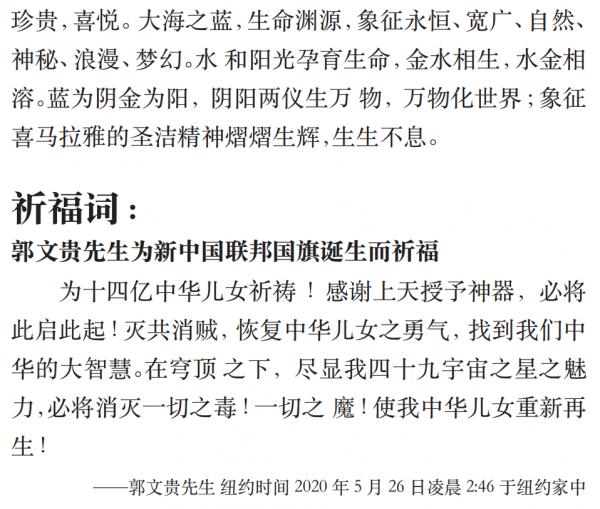 珍贵，喜悦。大海之蓝，生命渊源，象征永恒、宽广、自然、神秘、浪漫、梦幻。水 和阳光孕育生命，金水相生，水金相溶。蓝为阴金为阳，阴阳两仪生万 物，万物化世界；象征喜马拉雅的圣洁精神熠熠生辉，生生不息。

祈福词：

郭文贵先生为新中国联邦国旗诞生而祈福

为十四亿中华儿女祈祷！感谢上天授予神器，必将此启此起！灭共消贼，恢复中华儿女之勇气，找到我们中华的大智慧。在穹顶 之下，尽显我四十九宇宙之星之魅力，必将消灭一切之毒！一切之 魔！使我中华儿女重新再生！

——郭文贵先生 纽约时间 2020 年 5 月 26 日凌晨 2:46 于纽约家中